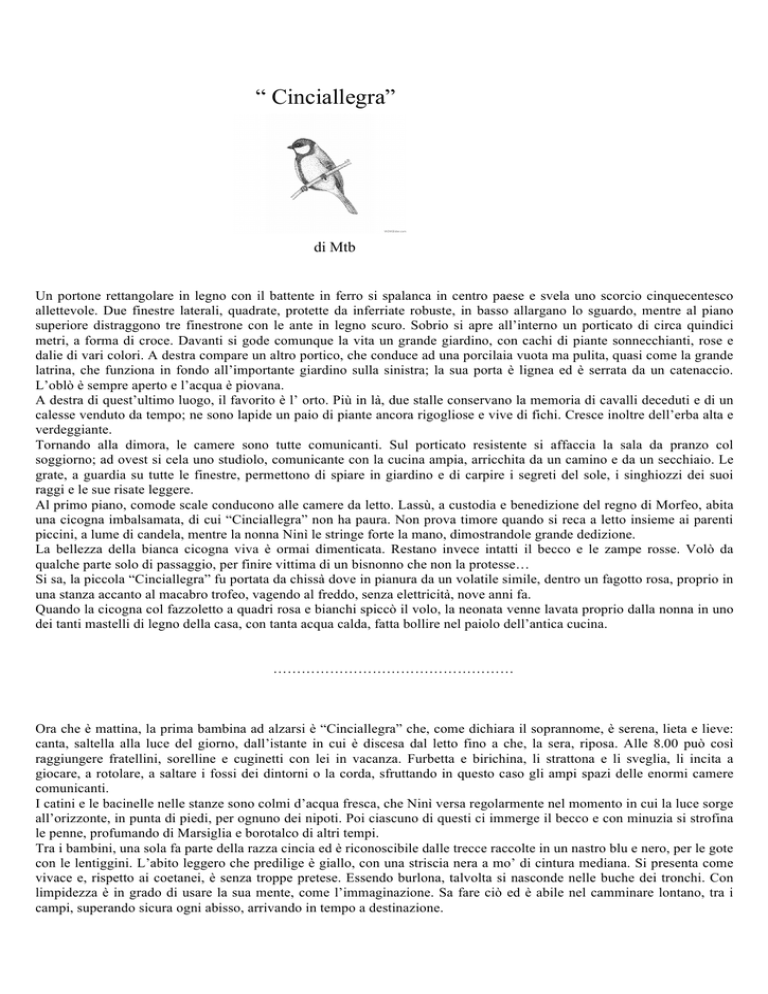 “ Cinciallegra”

di Mtb

Un portone rettangolare in legno con il battente in ferro si spalanca in centro paese e svela uno scorcio cinquecentesco allettevole. Due finestre laterali, quadrate, protette da inferriate robuste, in basso allargano lo sguardo, mentre al piano superiore distraggono tre finestrone con le ante in legno scuro. Sobrio si apre all’interno un porticato di circa quindici metri, a forma di croce. Davanti si gode comunque la vita un grande giardino, con cachi di piante sonnecchianti, rose e dalie di vari colori. A destra compare un altro portico, che conduce ad una porcilaia vuota ma pulita, quasi come la grande latrina, che funziona in fondo all’importante giardino sulla sinistra; la sua porta è lignea ed è serrata da un catenaccio. L’oblò è sempre aperto e l’acqua è piovana.
A destra di quest’ultimo luogo, il favorito è l’ orto. Più in là, due stalle conservano la memoria di cavalli deceduti e di un calesse venduto da tempo; ne sono lapide un paio di piante ancora rigogliose e vive di fichi. Cresce inoltre dell’erba alta e verdeggiante.
Tornando alla dimora, le camere sono tutte comunicanti. Sul porticato resistente si affaccia la sala da pranzo col soggiorno; ad ovest si cela uno studiolo, comunicante con la cucina ampia, arricchita da un camino e da un secchiaio. Le grate, a guardia su tutte le finestre, permettono di spiare in giardino e di carpire i segreti del sole, i singhiozzi dei suoi raggi e le sue risate leggere.
Al primo piano, comode scale conducono alle camere da letto. Lassù, a custodia e benedizione del regno di Morfeo, abita una cicogna imbalsamata, di cui “Cinciallegra” non ha paura. Non prova timore quando si reca a letto insieme ai parenti piccini, a lume di candela, mentre la nonna Ninì le stringe forte la mano, dimostrandole grande dedizione.
La bellezza della bianca cicogna viva è ormai dimenticata. Restano invece intatti il becco e le zampe rosse. Volò da qualche parte solo di passaggio, per finire vittima di un bisnonno che non la protesse…
Si sa, la piccola “Cinciallegra” fu portata da chissà dove in pianura da un volatile simile, dentro un fagotto rosa, proprio in una stanza accanto al macabro trofeo, vagendo al freddo, senza elettricità, nove anni fa.
Quando la cicogna col fazzoletto a quadri rosa e bianchi spiccò il volo, la neonata venne lavata proprio dalla nonna in uno dei tanti mastelli di legno della casa, con tanta acqua calda, fatta bollire nel paiolo dell’antica cucina.

……………………………………………

Ora che è mattina, la prima bambina ad alzarsi è “Cinciallegra” che, come dichiara il soprannome, è serena, lieta e lieve: canta, saltella alla luce del giorno, dall’istante in cui è discesa dal letto fino a che, la sera, riposa. Alle 8.00 può così raggiungere fratellini, sorelline e cuginetti con lei in vacanza. Furbetta e birichina, li strattona e li sveglia, li incita a giocare, a rotolare, a saltare i fossi dei dintorni o la corda, sfruttando in questo caso gli ampi spazi delle enormi camere comunicanti.
I catini e le bacinelle nelle stanze sono colmi d’acqua fresca, che Ninì versa regolarmente nel momento in cui la luce sorge all’orizzonte, in punta di piedi, per ognuno dei nipoti. Poi ciascuno di questi ci immerge il becco e con minuzia si strofina le penne, profumando di Marsiglia e borotalco di altri tempi.
Tra i bambini, una sola fa parte della razza cincia ed è riconoscibile dalle trecce raccolte in un nastro blu e nero, per le gote con le lentiggini. L’abito leggero che predilige è giallo, con una striscia nera a mo’ di cintura mediana. Si presenta come vivace e, rispetto ai coetanei, è senza troppe pretese. Essendo burlona, talvolta si nasconde nelle buche dei tronchi. Con limpidezza è in grado di usare la sua mente, come l’immaginazione. Sa fare ciò ed è abile nel camminare lontano, tra i campi, superando sicura ogni abisso, arrivando in tempo a destinazione.